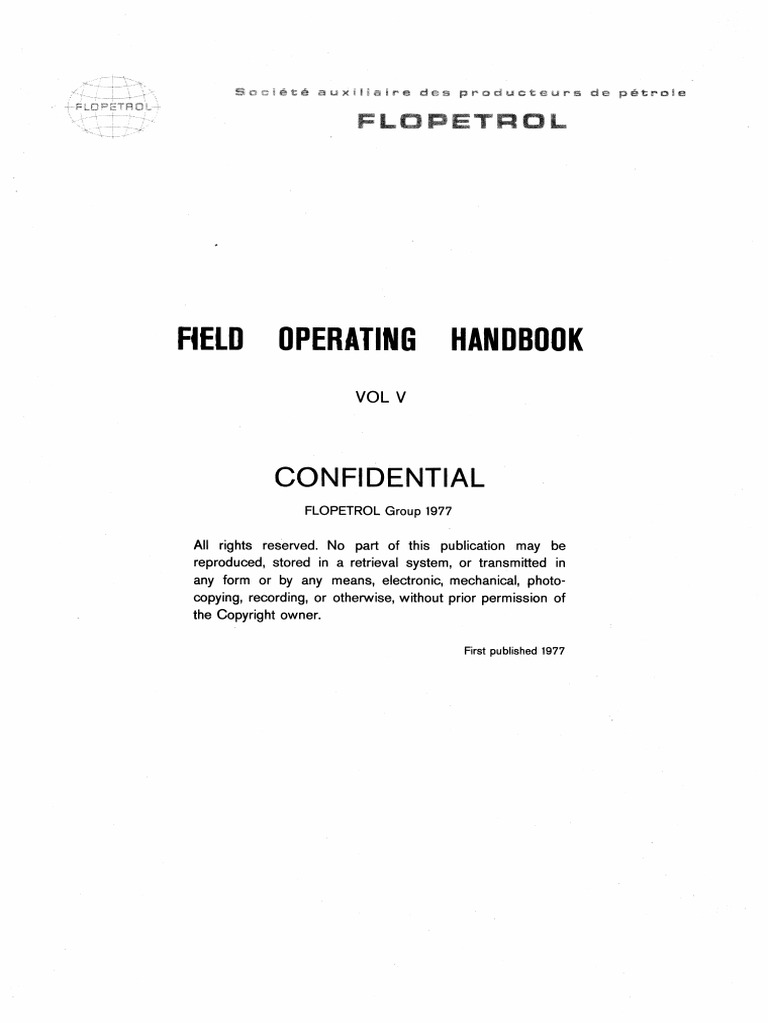 FLOPETROL

Société auxiliaire des producteurs de pétrole

FLOPETROL

FIELD OPERATING HANDBOOK

VOL V

CONFIDENTIAL

FLOPETROL Group 1977

All rights reserved. No part of this publication may be reproduced, stored in a retrieval system, or transmitted in any form or by any means, electronic, mechanical, photocopying, recording, or otherwise, without prior permission of the Copyright owner.

First published 1977